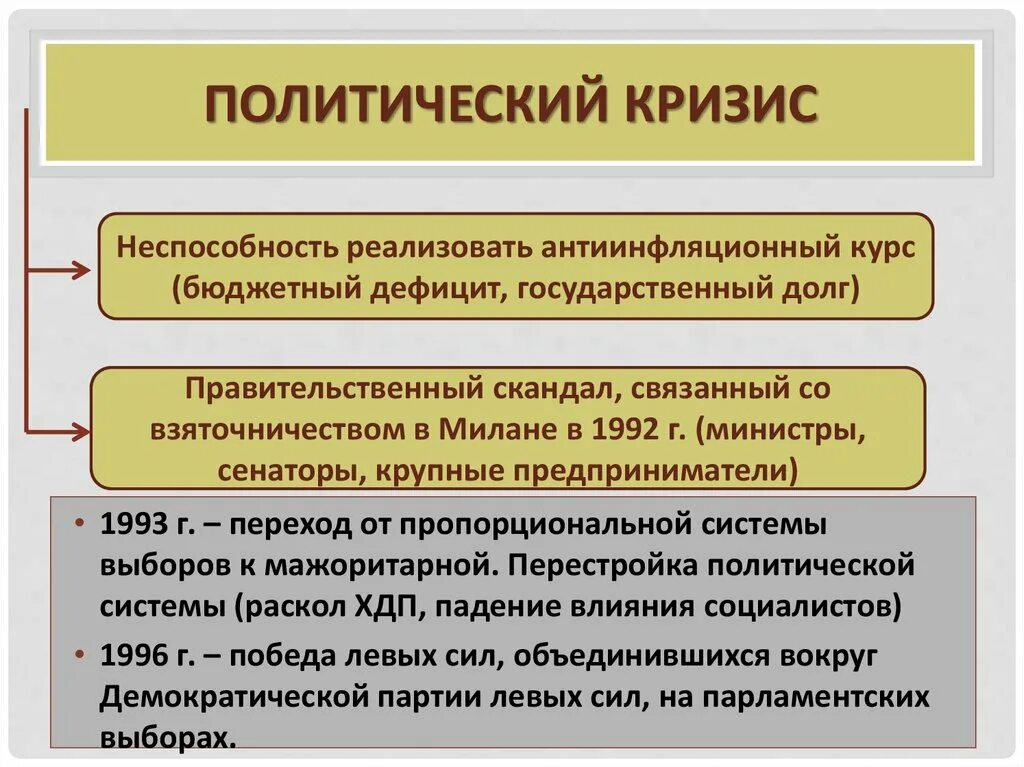 ПОЛИТИЧЕСКИЙ КРИЗИС

Неспособность реализовать антиинфляционный курс (бюджетный дефицит, государственный долг)

Правительственный скандал, связанный со взяточничеством в Милане в 1992 г. (министры, сенаторы, крупные предприниматели)

• 1993 г. – переход от пропорциональной системы выборов к мажоритарной. Перестройка политической системы (раскол ХДП, падение влияния социалистов)
• 1996 г. – победа левых сил, объединившихся вокруг Демократической партии левых сил, на парламентских выборах.